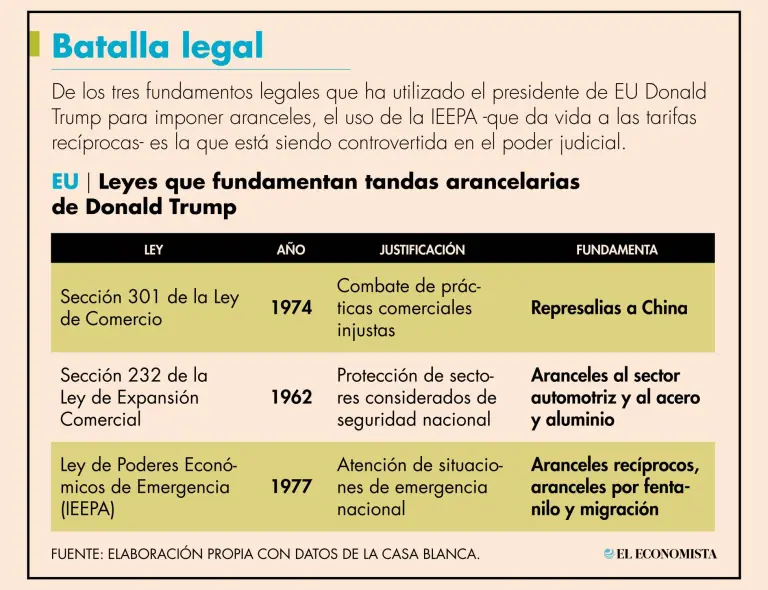 Batalla legal

De los tres fundamentos legales que ha utilizado el presidente de EU Donald Trump para imponer aranceles, el uso de la IEEPA -que da vida a las tarifas recíprocas- es la que está siendo controvertida en el poder judicial.

EU | Leyes que fundamentan tandas arancelarias de Donald Trump

| LEY | AÑO | JUSTIFICACIÓN | FUNDAMENTA |
|---|---|---|---|
| Sección 301 de la Ley de Comercio | 1974 | Combate de prácticas comerciales injustas | Represalias a China |
| Sección 232 de la Ley de Expansión Comercial | 1962 | Protección de sectores considerados de seguridad nacional | Aranceles al sector automotriz y al acero y aluminio |
| Ley de Poderes Económicos de Emergencia (IEEPA) | 1977 | Atención de situaciones de emergencia nacional | Aranceles recíprocos, aranceles por fentanilo y migración |

FUENTE: ELABORACIÓN PROPIA CON DATOS DE LA CASA BLANCA.

EL ECONOMISTA